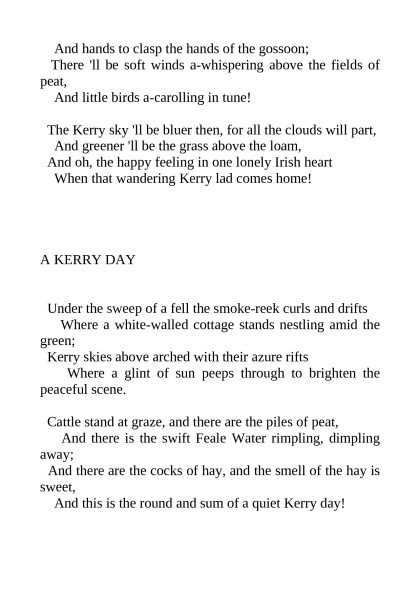 And hands to clasp the hands of the gossoon;
There 'll be soft winds a-whispering above the fields of peat,
And little birds a-carolling in tune!

The Kerry sky 'll be bluer then, for all the clouds will part,
And greener 'll be the grass above the loam,
And oh, the happy feeling in one lonely Irish heart
When that wandering Kerry lad comes home!

A KERRY DAY

Under the sweep of a fell the smoke-reek curls and drifts
Where a white-walled cottage stands nestling amid the green;
Kerry skies above arched with their azure rifts
Where a glint of sun peeps through to brighten the peaceful scene.

Cattle stand at graze, and there are the piles of peat,
And there is the swift Feale Water rimpling, dimpling away;
And there are the cocks of hay, and the smell of the hay is sweet,
And this is the round and sum of a quiet Kerry day!